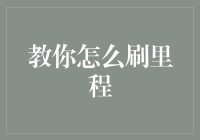 教你怎么刷里程